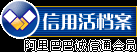 信用活档案
阿里巴巴诚信通会员